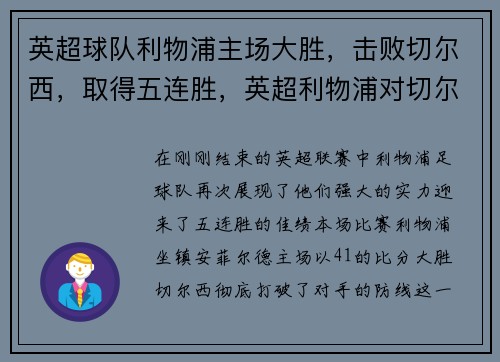 英超球队利物浦主场大胜，击败切尔西，取得五连胜，英超利物浦对切尔

在刚刚结束的英超联赛中利物浦足球队再次展现了他们强大的实力迎来了五连胜的佳绩本场比赛利物浦坐镇安菲尔德主场以41的比分大胜切尔西彻底打破了对手的防线这一